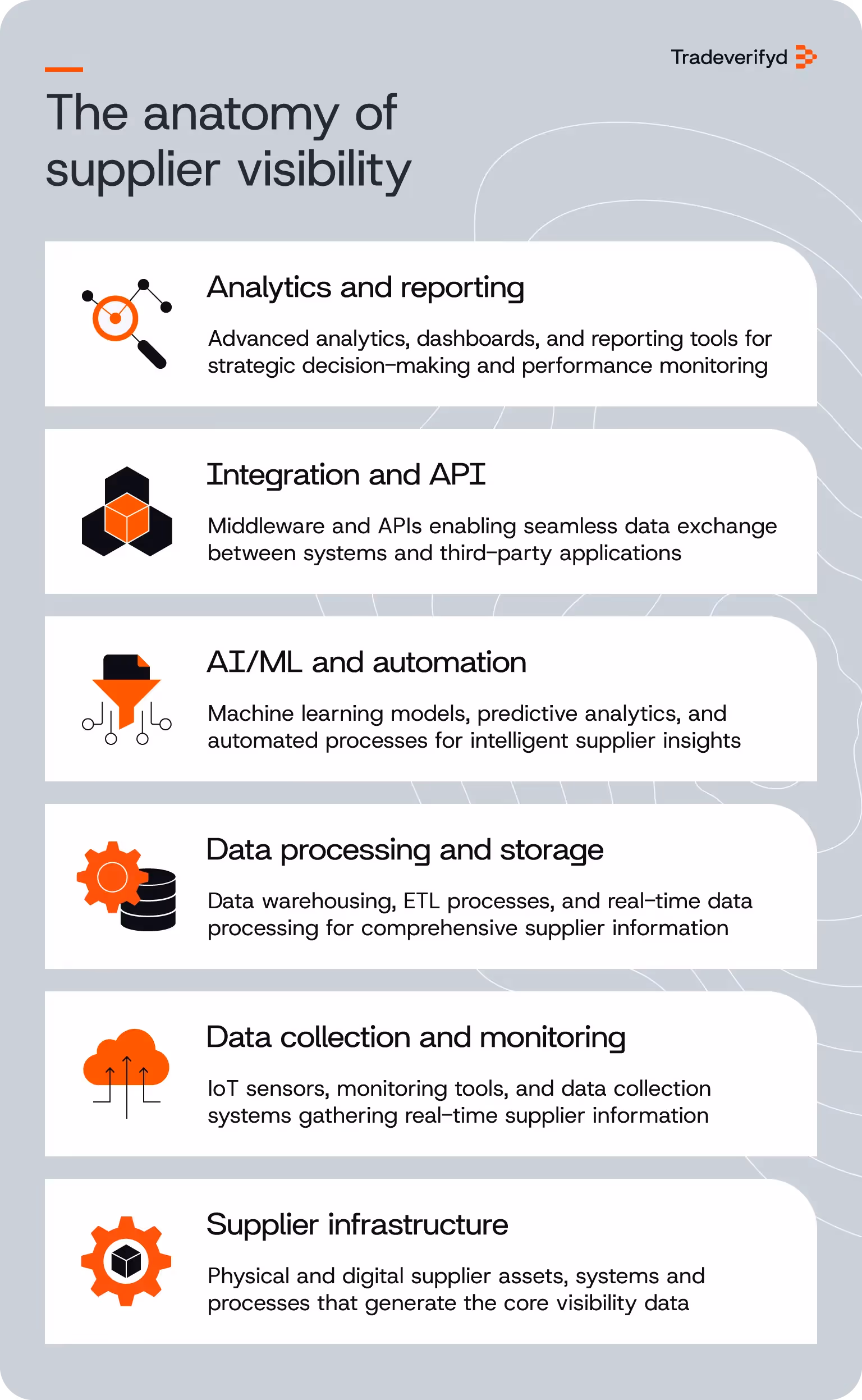 Tradeverifyd

The anatomy of supplier visibility

Analytics and reporting

Advanced analytics, dashboards, and reporting tools for strategic decision-making and performance monitoring

Integration and API

Middleware and APIs enabling seamless data exchange between systems and third-party applications

AI/ML and automation

Machine learning models, predictive analytics, and automated processes for intelligent supplier insights

Data processing and storage

Data warehousing, ETL processes, and real-time data processing for comprehensive supplier information

Data collection and monitoring

IoT sensors, monitoring tools, and data collection systems gathering real-time supplier information

Supplier infrastructure

Physical and digital supplier assets, systems and processes that generate the core visibility data